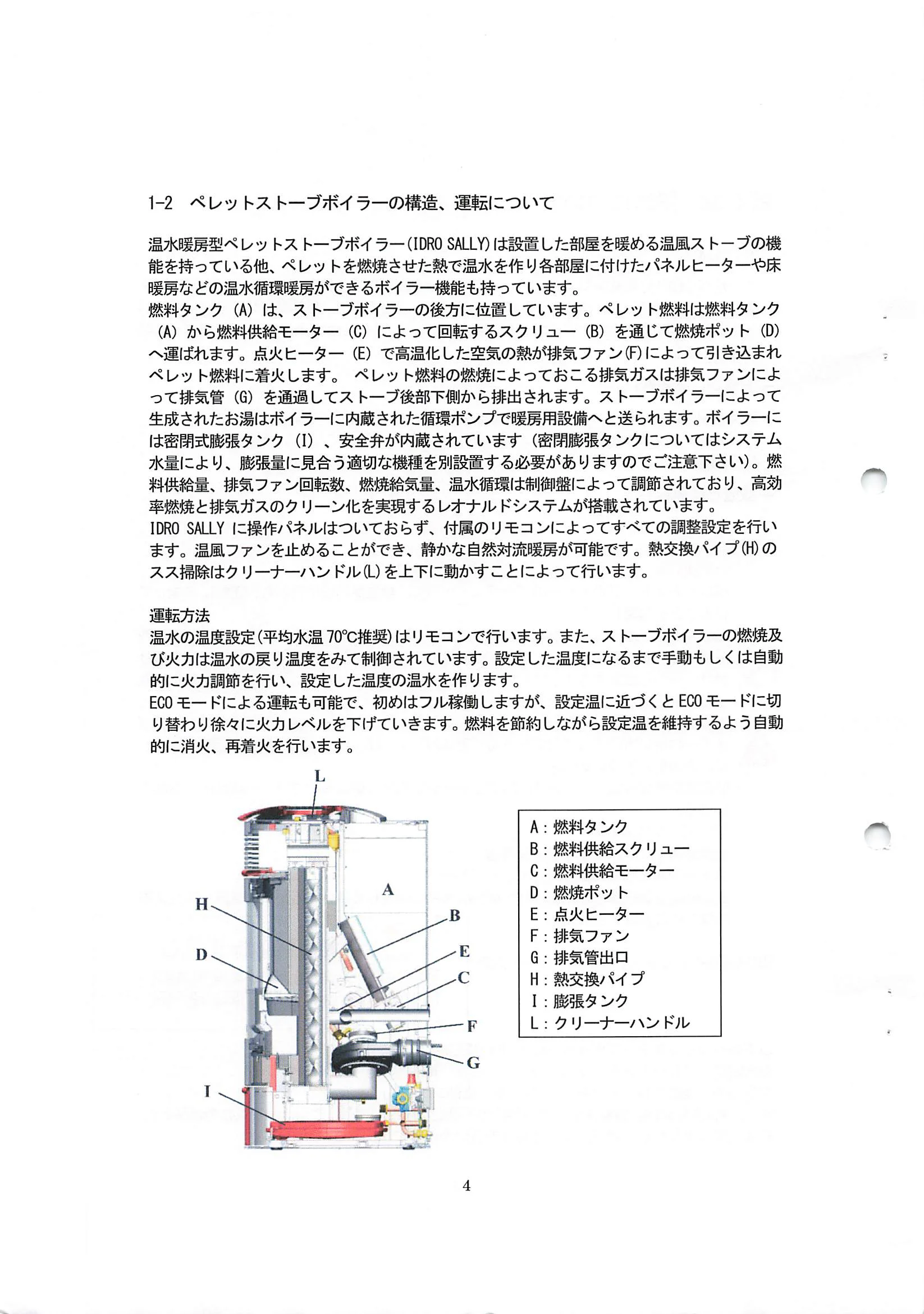 1-2　ペレットストーブボイラーの構造、運転について

温水暖房型ペレットストーブボイラー(IDRO SALLY)は設置した部屋を暖める温風ストーブの機能を持っている他、ペレットを燃焼させた熱で温水を作り各部屋に付けたパネルヒーターや床暖房などの温水循環暖房ができるボイラー機能も持っています。
燃料タンク（A）は、ストーブボイラーの後方に位置しています。ペレット燃料は燃料タンク（A）から燃料供給モーター（C）によって回転するスクリュー（B）を通じて燃焼ポット（D）へ運ばれます。点火ヒーター（E）で高温化した空気の熱が排気ファン(F)によって引き込まれペレット燃料に着火します。 ペレット燃料の燃焼によっておこる排気ガスは排気ファンによって排気管（G）を通過してストーブ後部下側から排出されます。ストーブボイラーによって生成されたお湯はボイラーに内蔵された循環ポンプで暖房用設備へと送られます。ボイラーには密閉式膨張タンク（I）、安全弁が内蔵されています（密閉膨張タンクについてはシステム水量により、膨張量に見合う適切な機種を別設置する必要がありますのでご注意下さい）。燃料供給量、排気ファン回転数、燃焼給気量、温水循環は制御盤によって調節されており、高効率燃焼と排気ガスのクリーン化を実現するレオナルドシステムが搭載されています。
IDRO SALLY に操作パネルはついておらず、付属のリモコンによってすべての調整設定を行います。温風ファンを止めることができ、静かな自然対流暖房が可能です。熱交換パイプ(H)のスス掃除はクリーナーハンドル(L)を上下に動かすことによって行います。

運転方法
温水の温度設定(平均水温 70℃推奨)はリモコンで行います。また、ストーブボイラーの燃焼及び火力は温水の戻り温度をみて制御されています。設定した温度になるまで手動もしくは自動的に火力調節を行い、設定した温度の温水を作ります。
ECO モードによる運転も可能で、初めはフル稼働しますが、設定温に近づくと ECO モードに切り替わり徐々に火力レベルを下げていきます。燃料を節約しながら設定温を維持するよう自動的に消火、再着火を行います。

L
A
H
B
D
E
C
F
G
I

A：燃料タンク
B：燃料供給スクリュー
C：燃料供給モーター
D：燃焼ポット
E：点火ヒーター
F：排気ファン
G：排気管出口
H：熱交換パイプ
I：膨張タンク
L：クリーナーハンドル

4